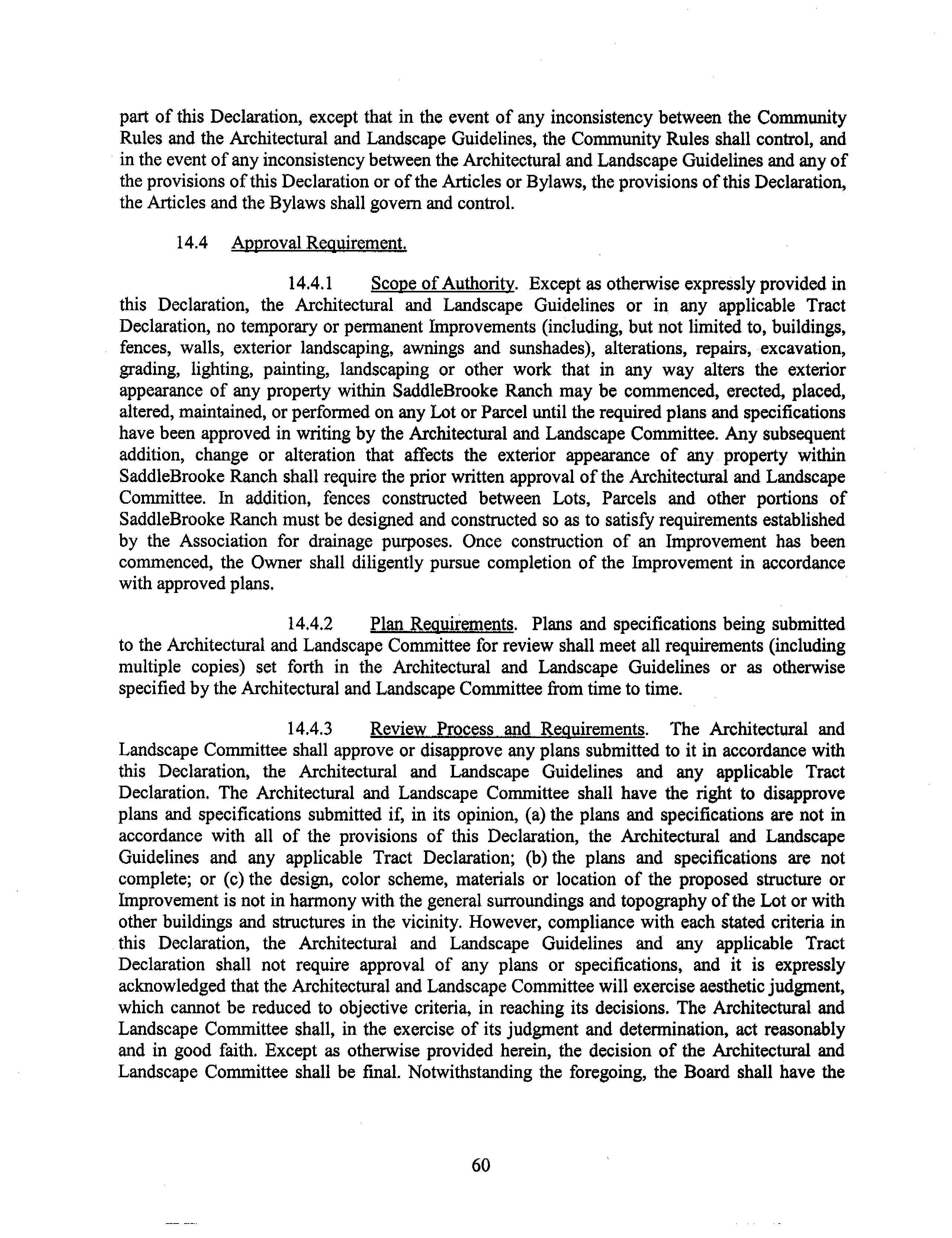 part of this Declaration, except that in the event of any inconsistency between the Community Rules and the Architectural and Landscape Guidelines, the Community Rules shall control, and in the event of any inconsistency between the Architectural and Landscape Guidelines and any of the provisions of this Declaration or of the Articles or Bylaws, the provisions of this Declaration, the Articles and the Bylaws shall govern and control.

14.4 Approval Requirement.

14.4.1 Scope of Authority. Except as otherwise expressly provided in this Declaration, the Architectural and Landscape Guidelines or in any applicable Tract Declaration, no temporary or permanent Improvements (including, but not limited to, buildings, fences, walls, exterior landscaping, awnings and sunshades), alterations, repairs, excavation, grading, lighting, painting, landscaping or other work that in any way alters the exterior appearance of any property within SaddleBrooke Ranch may be commenced, erected, placed, altered, maintained, or performed on any Lot or Parcel until the required plans and specifications have been approved in writing by the Architectural and Landscape Committee. Any subsequent addition, change or alteration that affects the exterior appearance of any property within SaddleBrooke Ranch shall require the prior written approval of the Architectural and Landscape Committee. In addition, fences constructed between Lots, Parcels and other portions of SaddleBrooke Ranch must be designed and constructed so as to satisfy requirements established by the Association for drainage purposes. Once construction of an Improvement has been commenced, the Owner shall diligently pursue completion of the Improvement in accordance with approved plans.

14.4.2 Plan Requirements. Plans and specifications being submitted to the Architectural and Landscape Committee for review shall meet all requirements (including multiple copies) set forth in the Architectural and Landscape Guidelines or as otherwise specified by the Architectural and Landscape Committee from time to time.

14.4.3 Review Process and Requirements. The Architectural and Landscape Committee shall approve or disapprove any plans submitted to it in accordance with this Declaration, the Architectural and Landscape Guidelines and any applicable Tract Declaration. The Architectural and Landscape Committee shall have the right to disapprove plans and specifications submitted if, in its opinion, (a) the plans and specifications are not in accordance with all of the provisions of this Declaration, the Architectural and Landscape Guidelines and any applicable Tract Declaration; (b) the plans and specifications are not complete; or (c) the design, color scheme, materials or location of the proposed structure or Improvement is not in harmony with the general surroundings and topography of the Lot or with other buildings and structures in the vicinity. However, compliance with each stated criteria in this Declaration, the Architectural and Landscape Guidelines and any applicable Tract Declaration shall not require approval of any plans or specifications, and it is expressly acknowledged that the Architectural and Landscape Committee will exercise aesthetic judgment, which cannot be reduced to objective criteria, in reaching its decisions. The Architectural and Landscape Committee shall, in the exercise of its judgment and determination, act reasonably and in good faith. Except as otherwise provided herein, the decision of the Architectural and Landscape Committee shall be final. Notwithstanding the foregoing, the Board shall have the

60